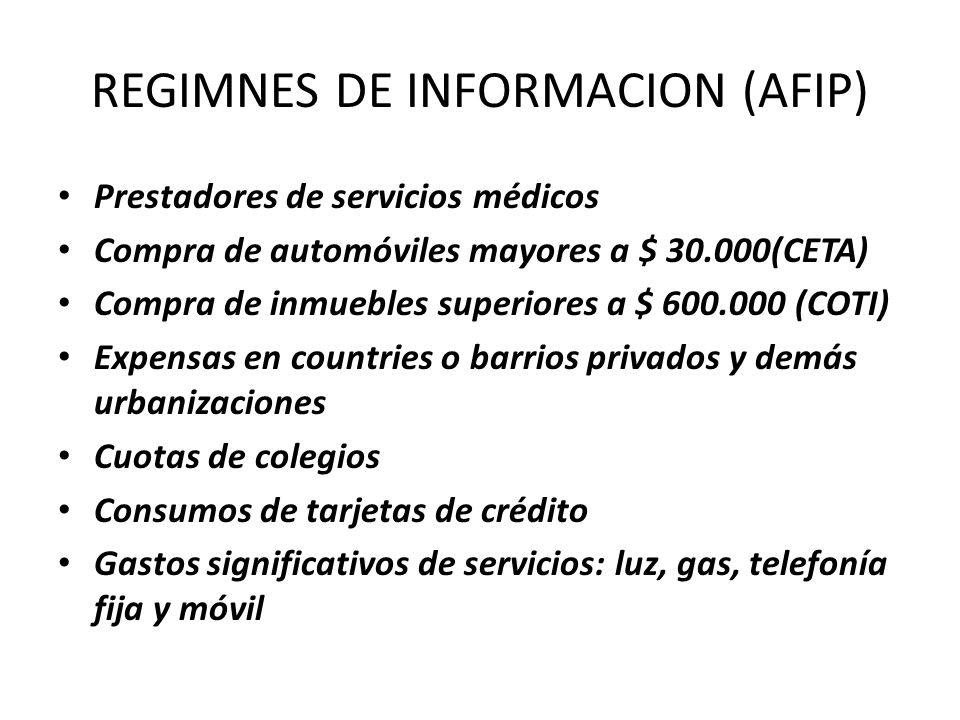 REGIMNES DE INFORMACION (AFIP)

• Prestadores de servicios médicos
• Compra de automóviles mayores a \$ 30.000(CETA)
• Compra de inmuebles superiores a \$ 600.000 (COTI)
• Expensas en countries o barrios privados y demás urbanizaciones
• Cuotas de colegios
• Consumos de tarjetas de crédito
• Gastos significativos de servicios: luz, gas, telefonía fija y móvil